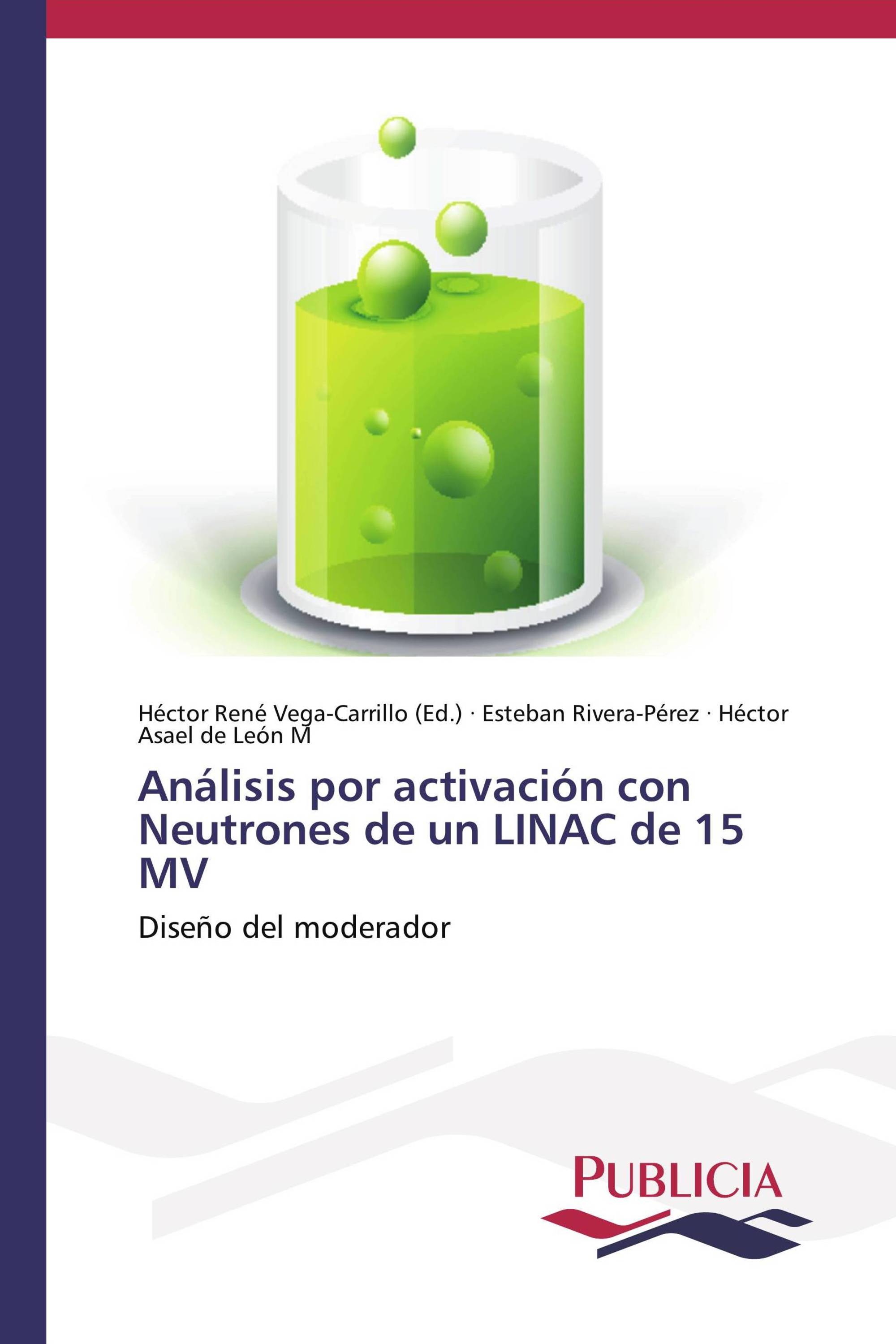 Héctor René Vega-Carrillo (Ed.) · Esteban Rivera-Pérez · Héctor Asael de León M

Análisis por activación con Neutrones de un LINAC de 15 MV

Diseño del moderador

PUBLICIA